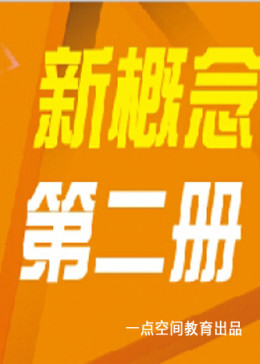 新概念
第二册
一点空间教育出品